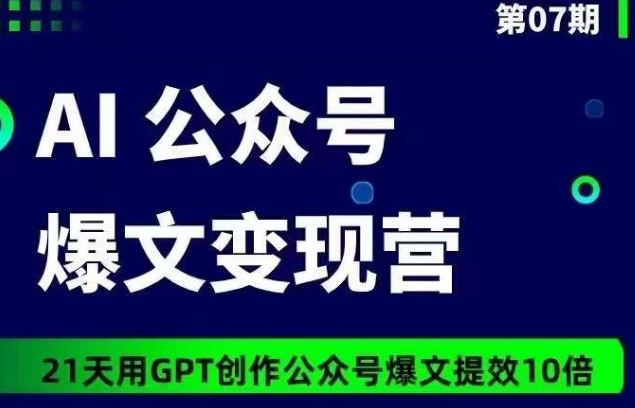 第07期

AI 公众号
爆文变现营

21天用GPT创作公众号爆文提效10倍